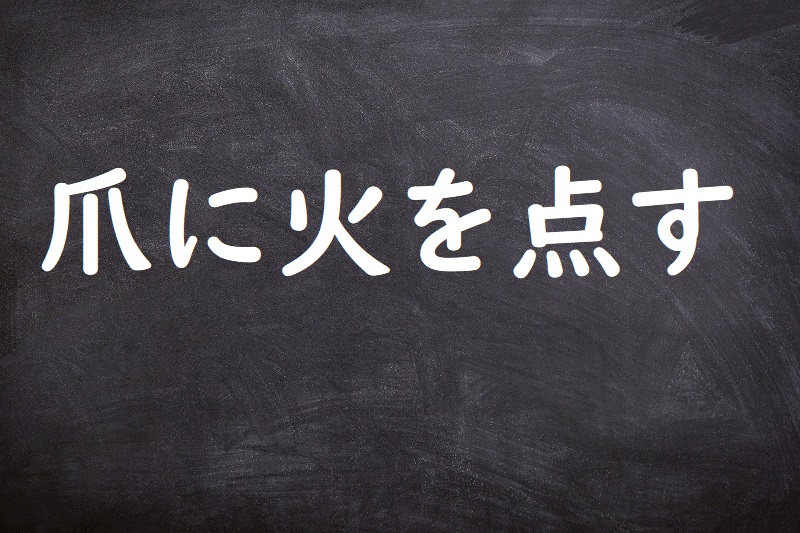 爪に火を点す